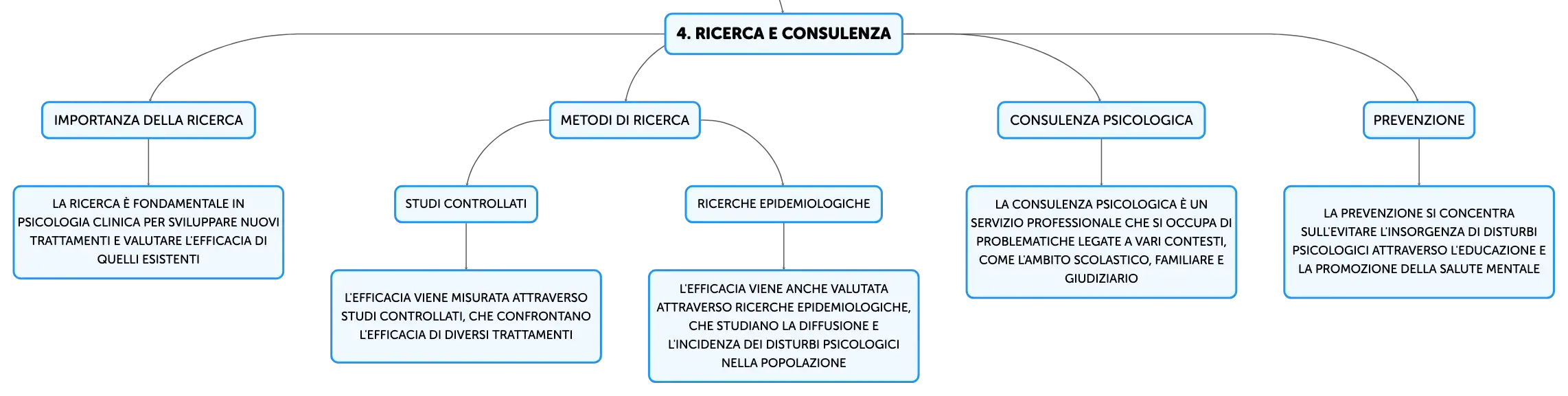 4. RICERCA E CONSULENZA

IMPORTANZA DELLA RICERCA

LA RICERCA È FONDAMENTALE IN PSICOLOGIA CLINICA PER SVILUPPARE NUOVI TRATTAMENTI E VALUTARE L'EFFICACIA DI QUELLI ESISTENTI

METODI DI RICERCA

STUDI CONTROLLATI

L'EFFICACIA VIENE MISURATA ATTRAVERSO STUDI CONTROLLATI, CHE CONFRONTANO L'EFFICACIA DI DIVERSI TRATTAMENTI

RICERCHE EPIDEMIOLOGICHE

L'EFFICACIA VIENE ANCHE VALUTATA ATTRAVERSO RICERCHE EPIDEMIOLOGICHE, CHE STUDIANO LA DIFFUSIONE E L'INCIDENZA DEI DISTURBI PSICOLOGICI NELLA POPOLAZIONE

CONSULENZA PSICOLOGICA

LA CONSULENZA PSICOLOGICA È UN SERVIZIO PROFESSIONALE CHE SI OCCUPA DI PROBLEMATICHE LEGATE A VARI CONTESTI, COME L'AMBITO SCOLASTICO, FAMILIARE E GIUDIZIARIO

PREVENZIONE

LA PREVENZIONE SI CONCENTRA SULL'EVITARE L'INSORGENZA DI DISTURBI PSICOLOGICI ATTRAVERSO L'EDUCAZIONE E LA PROMOZIONE DELLA SALUTE MENTALE